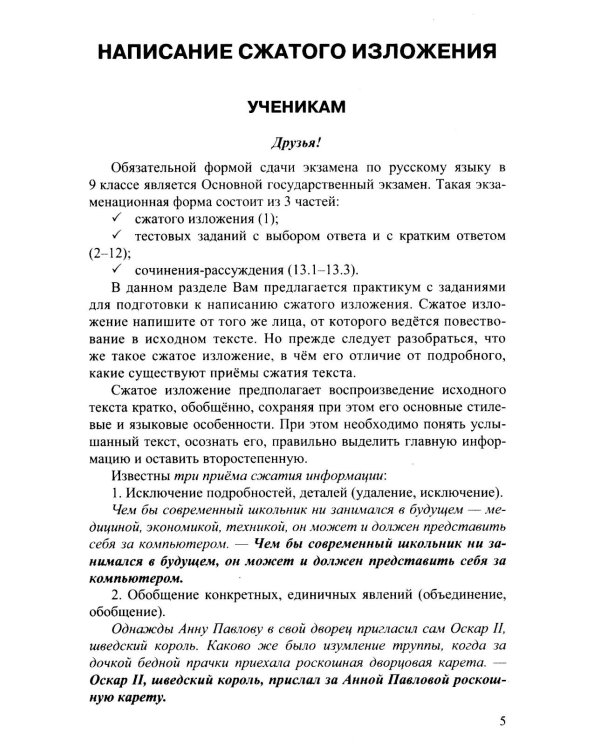 НАПИСАНИЕ СЖАТОГО ИЗЛОЖЕНИЯ

УЧЕНИКАМ

Друзья!

Обязательной формой сдачи экзамена по русскому языку в 9 классе является Основной государственный экзамен. Такая экзаменационная форма состоит из 3 частей:
✓ сжатого изложения (1);
✓ тестовых заданий с выбором ответа и с кратким ответом (2–12);
✓ сочинения-рассуждения (13.1–13.3).

В данном разделе Вам предлагается практикум с заданиями для подготовки к написанию сжатого изложения. Сжатое изложение напишите от того же лица, от которого ведётся повествование в исходном тексте. Но прежде следует разобраться, что же такое сжатое изложение, в чём его отличие от подробного, какие существуют приёмы сжатия текста.

Сжатое изложение предполагает воспроизведение исходного текста кратко, обобщённо, сохраняя при этом его основные стилевые и языковые особенности. При этом необходимо понять услышанный текст, осознать его, правильно выделить главную информацию и оставить второстепенную.

Известны три приёма сжатия информации:

1. Исключение подробностей, деталей (удаление, исключение).

Чем бы современный школьник ни занимался в будущем — медициной, экономикой, техникой, он может и должен представить себя за компьютером. — Чем бы современный школьник ни занимался в будущем, он может и должен представить себя за компьютером.

2. Обобщение конкретных, единичных явлений (объединение, обобщение).

Однажды Анну Павлову в свой дворец пригласил сам Оскар II, шведский король. Каково же было изумление труппы, когда за дочкой бедной прачки приехала роскошная дворцовая карета. — Оскар II, шведский король, прислал за Анной Павловой роскошную карету.

5